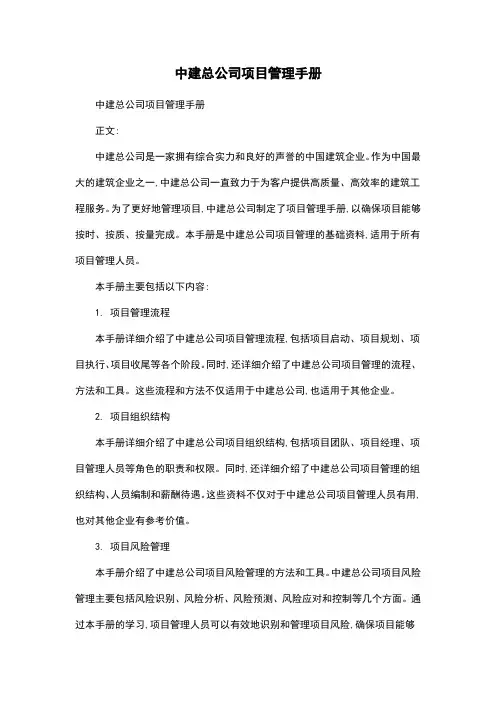 中建总公司项目管理手册

中建总公司项目管理手册

正文:

中建总公司是一家拥有综合实力和良好的声誉的中国建筑企业。作为中国最大的建筑企业之一,中建总公司一直致力于为客户提供高质量、高效率的建筑工程服务。为了更好地管理项目,中建总公司制定了项目管理手册,以确保项目能够按时、按质、按量完成。本手册是中建总公司项目管理的基础资料,适用于所有项目管理人员。

本手册主要包括以下内容:

1. 项目管理流程

本手册详细介绍了中建总公司项目管理流程,包括项目启动、项目规划、项目执行、项目收尾等各个阶段。同时,还详细介绍了中建总公司项目管理的流程、方法和工具。这些流程和方法不仅适用于中建总公司,也适用于其他企业。

2. 项目组织结构

本手册详细介绍了中建总公司项目组织结构,包括项目团队、项目经理、项目管理人员等角色的职责和权限。同时,还详细介绍了中建总公司项目管理的组织结构、人员编制和薪酬待遇。这些资料不仅对于中建总公司项目管理人员有用,也对其他企业有参考价值。

3. 项目风险管理

本手册介绍了中建总公司项目风险管理的方法和工具。中建总公司项目风险管理主要包括风险识别、风险分析、风险预测、风险应对和控制等几个方面。通过本手册的学习,项目管理人员可以有效地识别和管理项目风险,确保项目能够